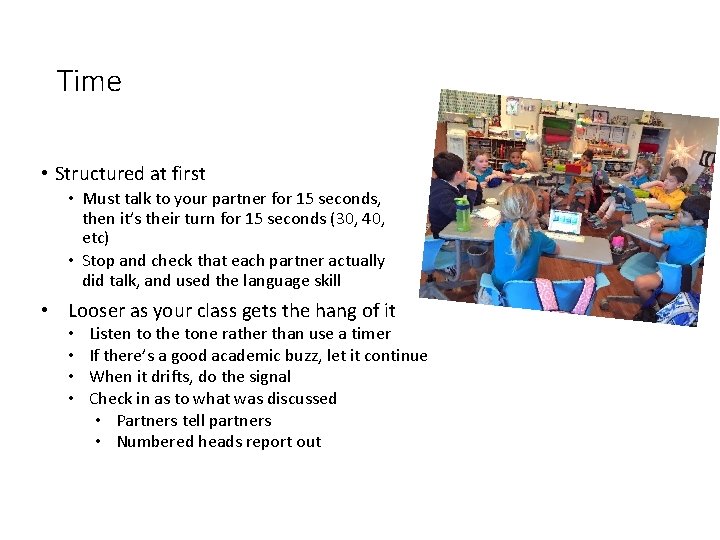 Time

• Structured at first
  • Must talk to your partner for 15 seconds, then it's their turn for 15 seconds (30, 40, etc)
  • Stop and check that each partner actually did talk, and used the language skill

• Looser as your class gets the hang of it
  • Listen to the tone rather than use a timer
  • If there's a good academic buzz, let it continue
  • When it drifts, do the signal
  • Check in as to what was discussed
    • Partners tell partners
    • Numbered heads report out